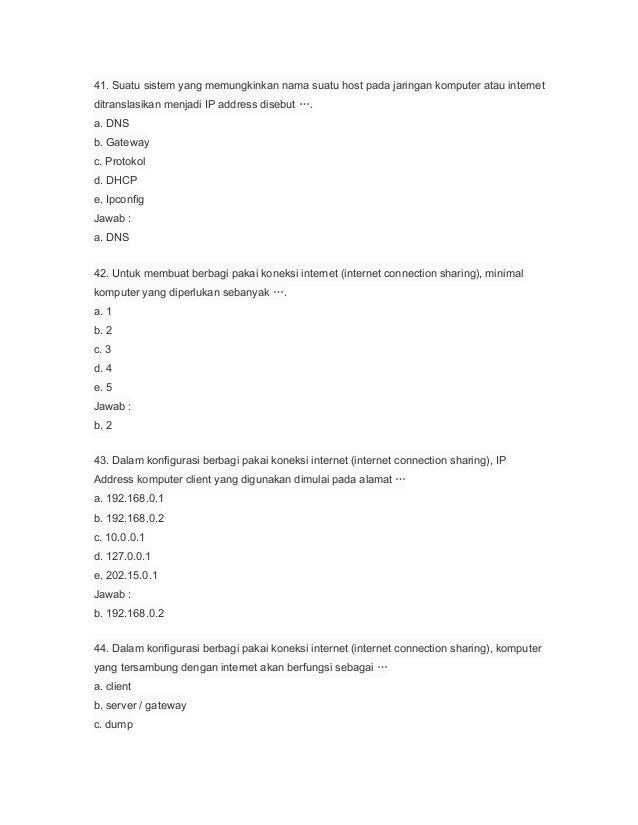 41. Suatu sistem yang memungkinkan nama suatu host pada jaringan komputer atau internet ditranslasikan menjadi IP address disebut ….
a. DNS
b. Gateway
c. Protokol
d. DHCP
e. Ipconfig
Jawab :
a. DNS

42. Untuk membuat berbagi pakai koneksi internet (internet connection sharing), minimal komputer yang diperlukan sebanyak ….
a. 1
b. 2
c. 3
d. 4
e. 5
Jawab :
b. 2

43. Dalam konfigurasi berbagi pakai koneksi internet (internet connection sharing), IP Address komputer client yang digunakan dimulai pada alamat …
a. 192.168.0.1
b. 192.168.0.2
c. 10.0.0.1
d. 127.0.0.1
e. 202.15.0.1
Jawab :
b. 192.168.0.2

44. Dalam konfigurasi berbagi pakai koneksi internet (internet connection sharing), komputer yang tersambung dengan internet akan berfungsi sebagai …
a. client
b. server / gateway
c. dump